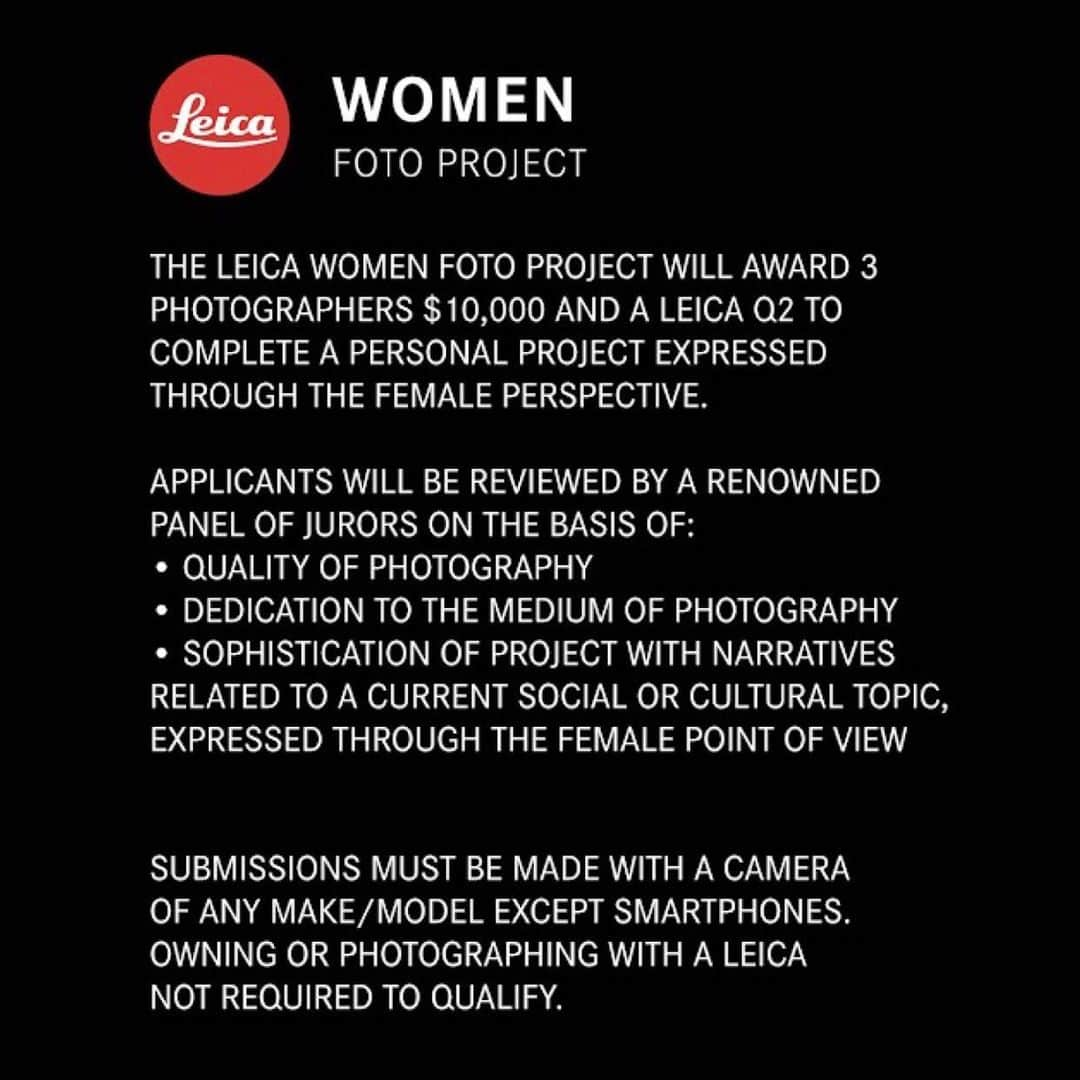 Leica

WOMEN
FOTO PROJECT

THE LEICA WOMEN FOTO PROJECT WILL AWARD 3 PHOTOGRAPHERS \$10,000 AND A LEICA Q2 TO COMPLETE A PERSONAL PROJECT EXPRESSED THROUGH THE FEMALE PERSPECTIVE.

APPLICANTS WILL BE REVIEWED BY A RENOWNED PANEL OF JURORS ON THE BASIS OF:
• QUALITY OF PHOTOGRAPHY
• DEDICATION TO THE MEDIUM OF PHOTOGRAPHY
• SOPHISTICATION OF PROJECT WITH NARRATIVES RELATED TO A CURRENT SOCIAL OR CULTURAL TOPIC, EXPRESSED THROUGH THE FEMALE POINT OF VIEW

SUBMISSIONS MUST BE MADE WITH A CAMERA OF ANY MAKE/MODEL EXCEPT SMARTPHONES. OWNING OR PHOTOGRAPHING WITH A LEICA NOT REQUIRED TO QUALIFY.